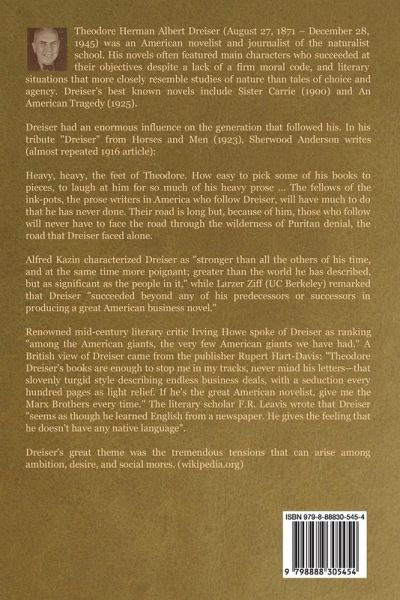 Theodore Herman Albert Dreiser (August 27, 1871 – December 28, 1945) was an American novelist and journalist of the naturalist school. His novels often featured main characters who succeeded at their objectives despite a lack of a firm moral code, and literary situations that more closely resemble studies of nature than tales of choice and agency. Dreiser's best known novels include Sister Carrie (1900) and An American Tragedy (1925).

Dreiser had an enormous influence on the generation that followed his. In his tribute "Dreiser" from Horses and Men (1923), Sherwood Anderson writes (almost repeated 1916 article):

Heavy, heavy, the feet of Theodore. How easy to pick some of his books to pieces, to laugh at him for so much of his heavy prose ... The fellows of the ink-pots, the prose writers in America who follow Dreiser, will have much to do that he has never done. Their road is long but, because of him, those who follow will never have to face the road through the wilderness of Puritan denial, the road that Dreiser faced alone.

Alfred Kazin characterized Dreiser as "stronger than all the others of his time, and at the same time more poignant; greater than the world he has described, but as significant as the people in it," while Larzer Ziff (UC Berkeley) remarked that Dreiser "succeeded beyond any of his predecessors or successors in producing a great American business novel."

Renowned mid-century literary critic Irving Howe spoke of Dreiser as ranking "among the American giants, the very few American giants we have had." A British view of Dreiser came from the publisher Rupert Hart-Davis: "Theodore Dreiser's books are enough to stop me in my tracks, never mind his letters—that slovenly turgid style describing endless business deals, with a seduction every hundred pages as light relief. If he's the great American novelist, give me the Marx Brothers every time." The literary scholar F.R. Leavis wrote that Dreiser "seems as though he learned English from a newspaper. He gives the feeling that he doesn't have any native language".

Dreiser's great theme was the tremendous tensions that can arise among ambition, desire, and social mores. (wikipedia.org)

ISBN 979-8-88830-545-4

9 798888 305454